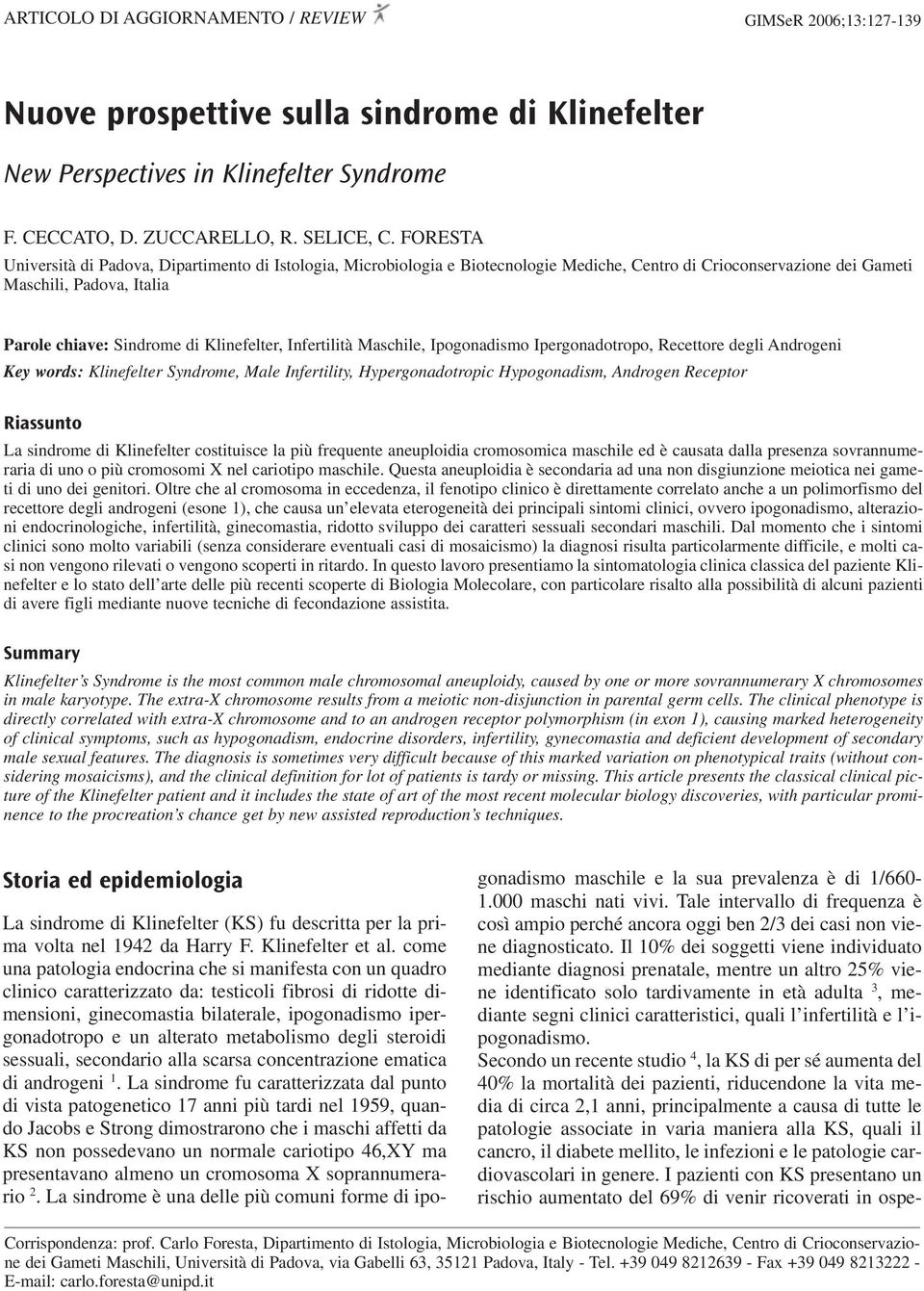 ARTICOLO DI AGGIORNAMENTO / REVIEW GIMSeR 2006;13:127-139

Nuove prospettive sulla sindrome di Klinefelter

New Perspectives in Klinefelter Syndrome

F. CECCATO, D. ZUCCARELLO, R. SELICE, C. FORESTA

Università di Padova, Dipartimento di Istologia, Microbiologia e Biotecnologie Mediche, Centro di Crioconservazione dei Gameti Maschili, Padova, Italia

Parole chiave: Sindrome di Klinefelter, Infertilità Maschile, Ipogonadismo Ipergonadotropo, Recettore degli Androgeni

Key words: Klinefelter Syndrome, Male Infertility, Hypergonadotropic Hypogonadism, Androgen Receptor

Riassunto

La sindrome di Klinefelter costituisce la più frequente aneuploidia cromosomica maschile ed è causata dalla presenza sovrannumeraria di uno o più cromosomi X nel cariotipo maschile. Questa aneuploidia è secondaria ad una non disgiunzione meiotica nei gameti di uno dei genitori. Oltre che al cromosoma in eccedenza, il fenotipo clinico è direttamente correlato anche a un polimorfismo del recettore degli androgeni (esone 1), che causa un'elevata eterogeneità dei principali sintomi clinici, ovvero ipogonadismo, alterazioni endocrinologiche, infertilità, ginecomastia, ridotto sviluppo dei caratteri sessuali secondari maschili. Dal momento che i sintomi clinici sono molto variabili (senza considerare eventuali casi di mosaicismo) la diagnosi risulta particolarmente difficile, e molti casi non vengono rilevati o vengono scoperti in ritardo. In questo lavoro presentiamo la sintomatologia clinica classica del paziente Klinefelter e lo stato dell'arte delle più recenti scoperte di Biologia Molecolare, con particolare risalto alla possibilità di alcuni pazienti di avere figli mediante nuove tecniche di fecondazione assistita.

Summary

Klinefelter's Syndrome is the most common male chromosomal aneuploidy, caused by one or more sovrannumerary X chromosomes in male karyotype. The extra-X chromosome results from a meiotic non-disjunction in parental germ cells. The clinical phenotype is directly correlated with extra-X chromosome and to an androgen receptor polymorphism (in exon 1), causing marked heterogeneity of clinical symptoms, such as hypogonadism, endocrine disorders, infertility, gynecomastia and deficient development of secondary male sexual features. The diagnosis is sometimes very difficult because of this marked variation on phenotypical traits (without considering mosaicisms), and the clinical definition for lot of patients is tardy or missing. This article presents the classical clinical picture of the Klinefelter patient and it includes the state of art of the most recent molecular biology discoveries, with particular prominence to the procreation's chance get by new assisted reproduction's techniques.

Storia ed epidemiologia

La sindrome di Klinefelter (KS) fu descritta per la prima volta nel 1942 da Harry F. Klinefelter et al. come una patologia endocrina che si manifesta con un quadro clinico caratterizzato da: testicoli fibrosi di ridotte dimensioni, ginecomastia bilaterale, ipogonadismo ipergonadotropo e un alterato metabolismo degli steroidi sessuali, secondario alla scarsa concentrazione ematica di androgeni $^1$. La sindrome fu caratterizzata dal punto di vista patogenetico 17 anni più tardi nel 1959, quando Jacobs e Strong dimostrarono che i maschi affetti da KS non possedevano un normale cariotipo 46,XY ma presentavano almeno un cromosoma X soprannumerario $^2$. La sindrome è una delle più comuni forme di ipogonadismo maschile e la sua prevalenza è di 1/660-1.000 maschi nati vivi. Tale intervallo di frequenza è così ampio perché ancora oggi ben 2/3 dei casi non viene diagnosticato. Il 10% dei soggetti viene individuato mediante diagnosi prenatale, mentre un altro 25% viene identificato solo tardivamente in età adulta $^3$, mediante segni clinici caratteristici, quali l'infertilità e l'ipogonadismo.

Secondo un recente studio $^4$, la KS di per sé aumenta del 40% la mortalità dei pazienti, riducendone la vita media di circa 2,1 anni, principalmente a causa di tutte le patologie associate in varia maniera alla KS, quali il cancro, il diabete mellito, le infezioni e le patologie cardiovascolari in genere. I pazienti con KS presentano un rischio aumentato del 69% di venir ricoverati in ospe-

Corrispondenza: prof. Carlo Foresta, Dipartimento di Istologia, Microbiologia e Biotecnologie Mediche, Centro di Crioconservazione dei Gameti Maschili, Università di Padova, via Gabelli 63, 35121 Padova, Italy - Tel. +39 049 8212639 - Fax +39 049 8213222 - E-mail: carlo.foresta@unipd.it